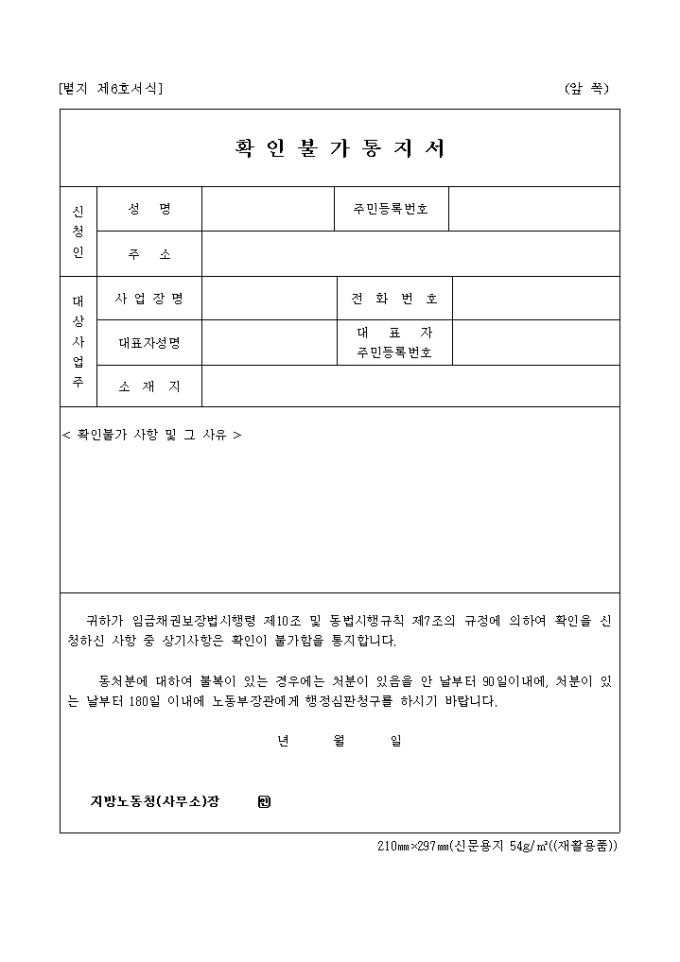 [별지 제6호서식] (앞 쪽)

확 인 불 가 통 지 서

| 신청인 | 성 명 | | 주민등록번호 | |
|---|---|---|---|---|
| | 주 소 | | | |
| 대상사업주 | 사 업 장 명 | | 전 화 번 호 | |
| | 대표자성명 | | 대 표 자 주민등록번호 | |
| | 소 재 지 | | | |

< 확인불가 사항 및 그 사유 >

귀하가 임금채권보장법시행령 제10조 및 동법시행규칙 제7조의 규정에 의하여 확인을 신청하신 사항 중 상기사항은 확인이 불가함을 통지합니다.

동처분에 대하여 불복이 있는 경우에는 처분이 있음을 안 날부터 90일이내에, 처분이 있는 날부터 180일 이내에 노동부장관에게 행정심판청구를 하시기 바랍니다.

년 월 일

지방노동청(사무소)장 ㊞

210㎜×297㎜(신문용지 54g/㎡((재활용품))